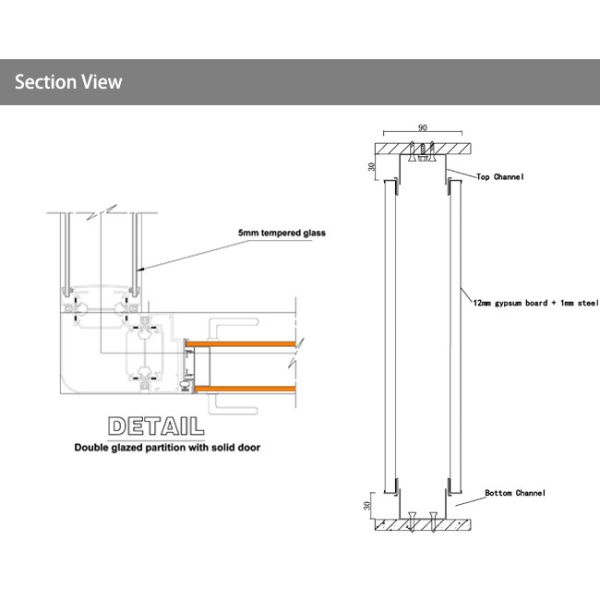 Section View

5mm tempered glass

DETAIL
Double glazed partition with solid door

90
30
Top Channel
12mm gypsum board + 1mm steel
Bottom Channel
30